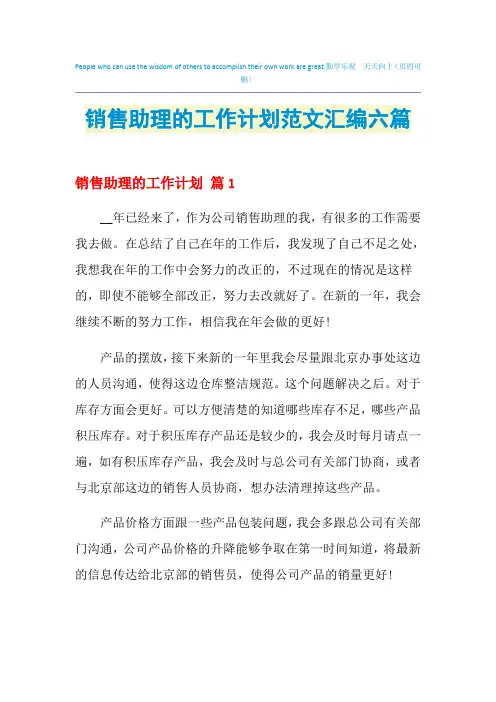 People who can use the wisdom of others to accomplish their own work are great.勤学乐观 天天向上（页眉可删）

销售助理的工作计划范文汇编六篇

销售助理的工作计划 篇1

__年已经来了，作为公司销售助理的我，有很多的工作需要我去做。在总结了自己在年的工作后，我发现了自己不足之处，我想我在年的工作中会努力的改正的，不过现在的情况是这样的，即使不能够全部改正，努力去改就好了。在新的一年，我会继续不断的努力工作，相信我在年会做的更好！

产品的摆放，接下来新的一年里我会尽量跟北京办事处这边的人员沟通，使得这边仓库整洁规范。这个问题解决之后。对于库存方面会更好。可以方便清楚的知道哪些库存不足，哪些产品积压库存。对于积压库存产品还是较少的，我会及时每月请点一遍，如有积压库存产品，我会及时与总公司有关部门协商，或者与北京部这边的销售人员协商，想办法清理掉这些产品。

产品价格方面跟一些产品包装问题，我会多跟总公司有关部门沟通，公司产品价格的升降能够争取在第一时间知道，将最新的信息传达给北京部的销售员，使得公司产品的销量更好！